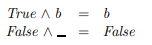 $True \wedge b = b$
$False \wedge \_ = False$